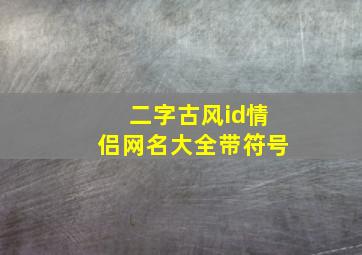 二字古风id情侣网名大全带符号